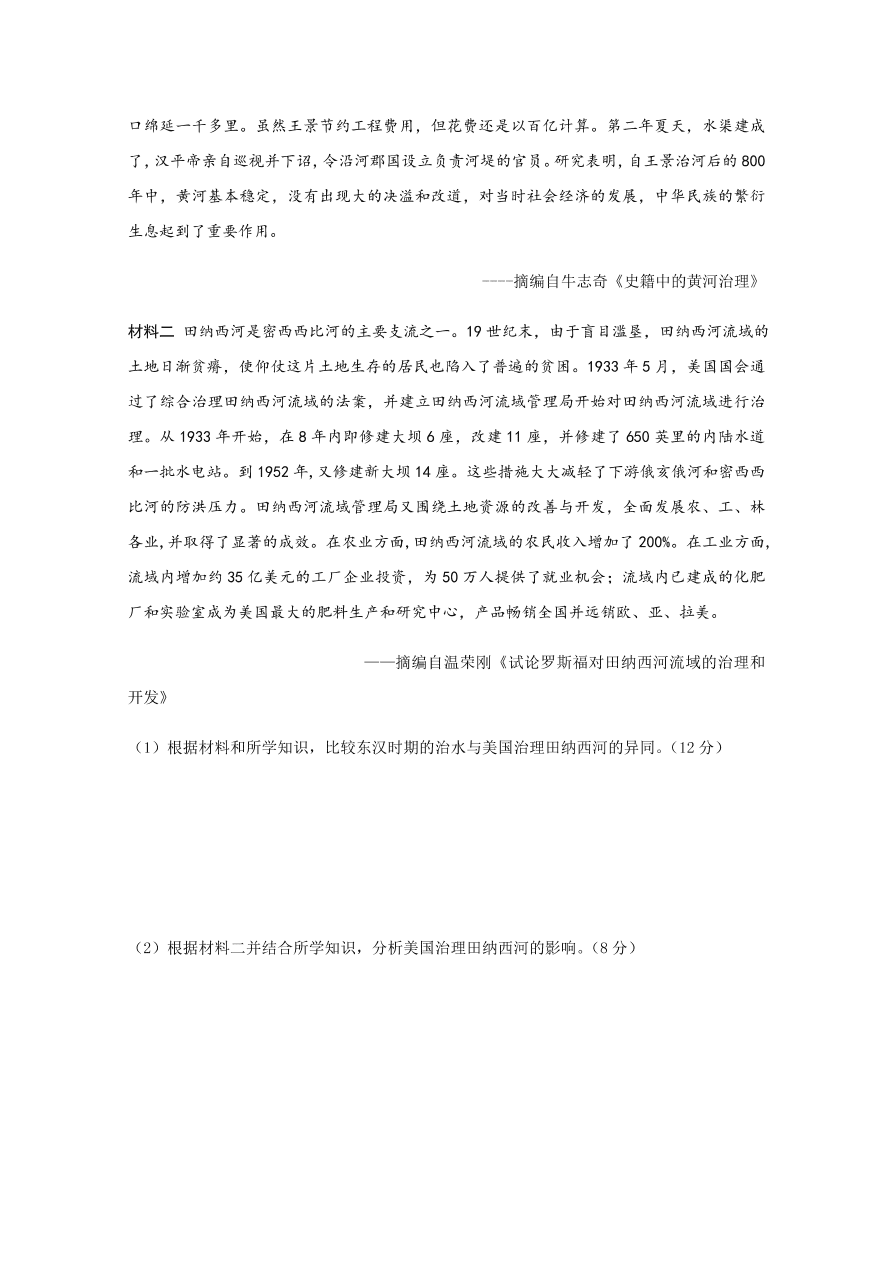 口绵延一千多里。虽然王景节约工程费用，但花费还是以百亿计算。第二年夏天，水渠建成了，汉平帝亲自巡视并下诏，令沿河郡国设立负责河堤的官员。研究表明，自王景治河后的800年中，黄河基本稳定，没有出现大的决溢和改道，对当时社会经济的发展，中华民族的繁衍生息起到了重要作用。

----摘编自牛志奇《史籍中的黄河治理》

材料二 田纳西河是密西西比河的主要支流之一。19世纪末，由于盲目滥垦，田纳西河流域的土地日渐贫瘠，使仰仗这片土地生存的居民也陷入了普遍的贫困。1933年5月，美国国会通过了综合治理田纳西河流域的法案，并建立田纳西河流域管理局开始对田纳西河流域进行治理。从1933年开始，在8年内即修建大坝6座，改建11座，并修建了650英里的内陆水道和一批水电站。到1952年，又修建新大坝14座。这些措施大大减轻了下游俄亥俄河和密西西比河的防洪压力。田纳西河流域管理局又围绕土地资源的改善与开发，全面发展农、工、林各业，并取得了显著的成效。在农业方面，田纳西河流域的农民收入增加了200%。在工业方面，流域内增加约35亿美元的工厂企业投资，为50万人提供了就业机会；流域内已建成的化肥厂和实验室成为美国最大的肥料生产和研究中心，产品畅销全国并远销欧、亚、拉美。

——摘编自温荣刚《试论罗斯福对田纳西河流域的治理和开发》

（1）根据材料和所学知识，比较东汉时期的治水与美国治理田纳西河的异同。（12分）

（2）根据材料二并结合所学知识，分析美国治理田纳西河的影响。（8分）